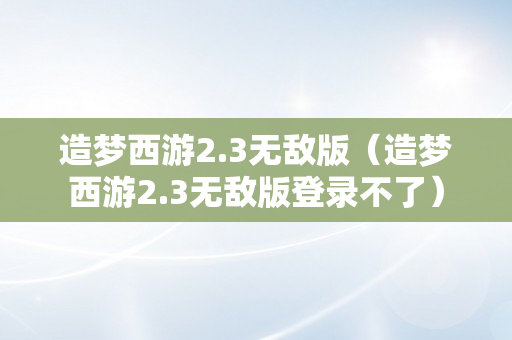 造梦西游2.3无敌版（造梦西游2.3无敌版登录不了）